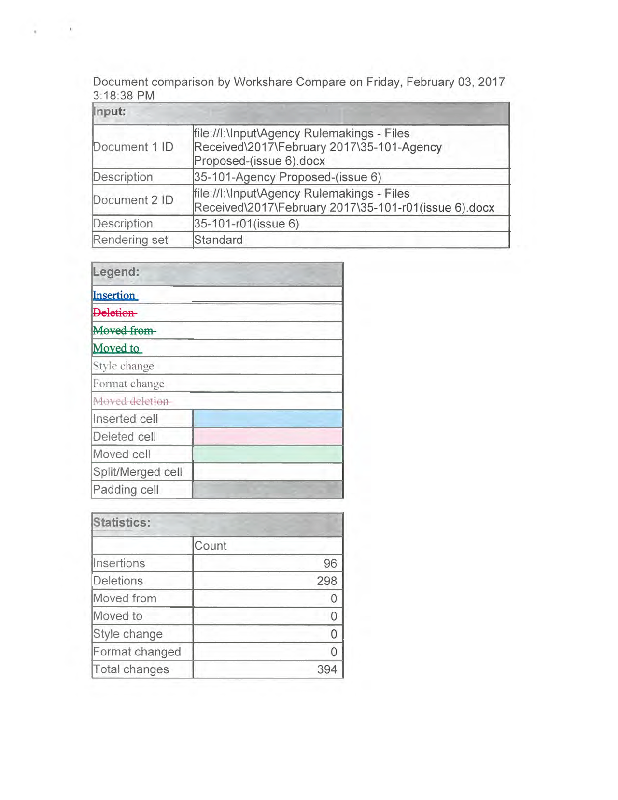 Document comparison by Workshare Compare on Friday, February 03, 2017 3:18:38 PM

| Input: | |
|---|---|
| Document 1 ID | file://I:\Input\Agency Rulemakings - Files Received\2017\February 2017\35-101-Agency Proposed-(issue 6).docx |
| Description | 35-101-Agency Proposed-(issue 6) |
| Document 2 ID | file://I:\Input\Agency Rulemakings - Files Received\2017\February 2017\35-101-r01(issue 6).docx |
| Description | 35-101-r01(issue 6) |
| Rendering set | Standard |

| Legend: | |
|---|---|
| Insertion | |
| Deletion | |
| Moved from | |
| Moved to | |
| Style change | |
| Format change | |
| Moved deletion | |
| Inserted cell | |
| Deleted cell | |
| Moved cell | |
| Split/Merged cell | |
| Padding cell | |

| Statistics: | |
|---|---|
| | Count |
| Insertions | 96 |
| Deletions | 298 |
| Moved from | 0 |
| Moved to | 0 |
| Style change | 0 |
| Format changed | 0 |
| Total changes | 394 |